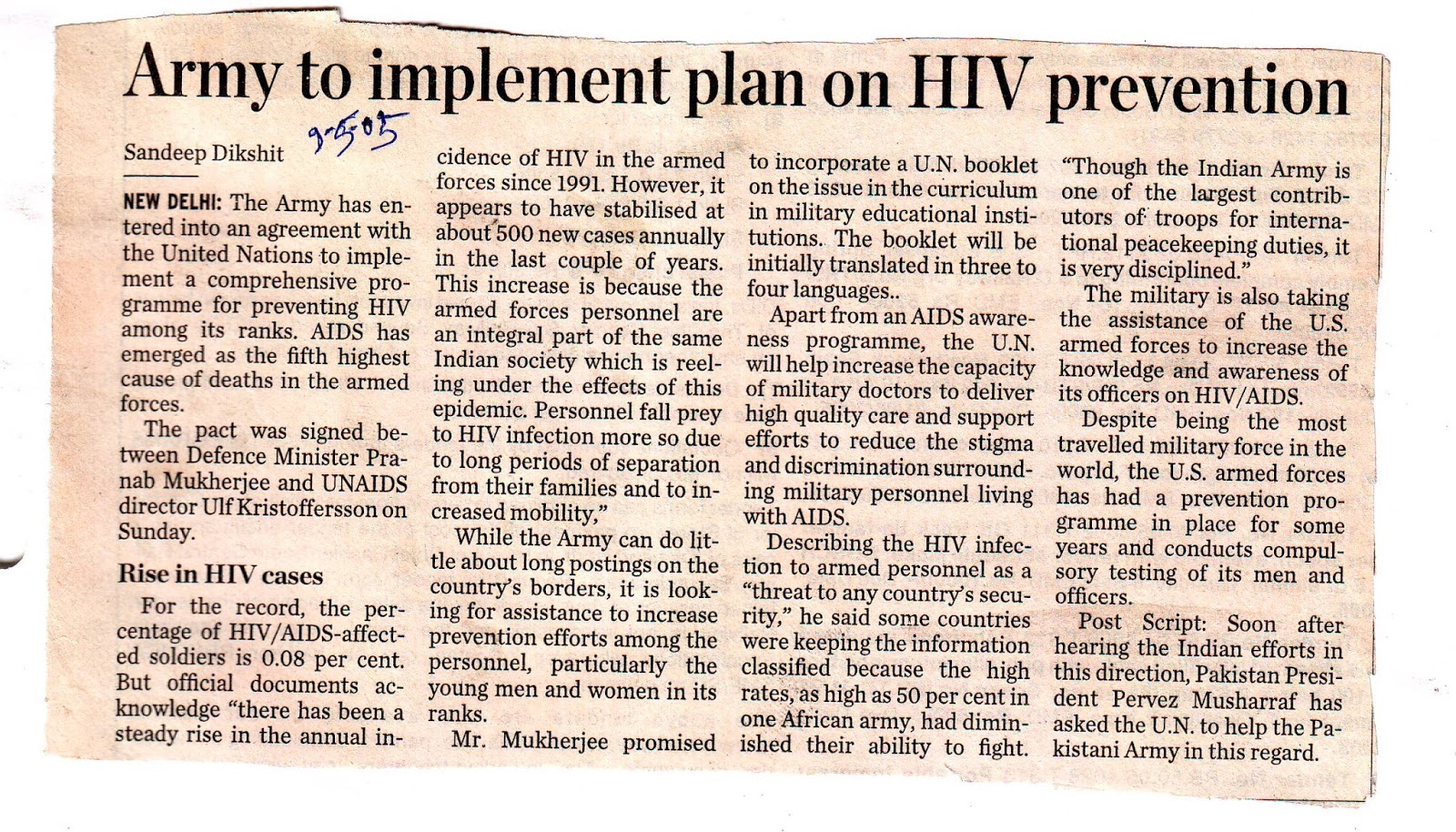 Army to implement plan on HIV prevention

Sandeep Dikshit 9-5-05

NEW DELHI: The Army has entered into an agreement with the United Nations to implement a comprehensive programme for preventing HIV among its ranks. AIDS has emerged as the fifth highest cause of deaths in the armed forces.

The pact was signed between Defence Minister Pranab Mukherjee and UNAIDS director Ulf Kristoffersson on Sunday.

Rise in HIV cases

For the record, the percentage of HIV/AIDS-affected soldiers is 0.08 per cent. But official documents acknowledge "there has been a steady rise in the annual incidence of HIV in the armed forces since 1991. However, it appears to have stabilised at about 500 new cases annually in the last couple of years. This increase is because the armed forces personnel are an integral part of the same Indian society which is reeling under the effects of this epidemic. Personnel fall prey to HIV infection more so due to long periods of separation from their families and to increased mobility,"

While the Army can do little about long postings on the country's borders, it is looking for assistance to increase prevention efforts among the personnel, particularly the young men and women in its ranks.

Mr. Mukherjee promised to incorporate a U.N. booklet on the issue in the curriculum in military educational institutions. The booklet will be initially translated in three to four languages..

Apart from an AIDS awareness programme, the U.N. will help increase the capacity of military doctors to deliver high quality care and support efforts to reduce the stigma and discrimination surrounding military personnel living with AIDS.

Describing the HIV infection to armed personnel as a "threat to any country's security," he said some countries were keeping the information classified because the high rates, as high as 50 per cent in one African army, had diminished their ability to fight.

"Though the Indian Army is one of the largest contributors of troops for international peacekeeping duties, it is very disciplined."

The military is also taking the assistance of the U.S. armed forces to increase the knowledge and awareness of its officers on HIV/AIDS.

Despite being the most travelled military force in the world, the U.S. armed forces has had a prevention programme in place for some years and conducts compulsory testing of its men and officers.

Post Script: Soon after hearing the Indian efforts in this direction, Pakistan President Pervez Musharraf has asked the U.N. to help the Pakistani Army in this regard.